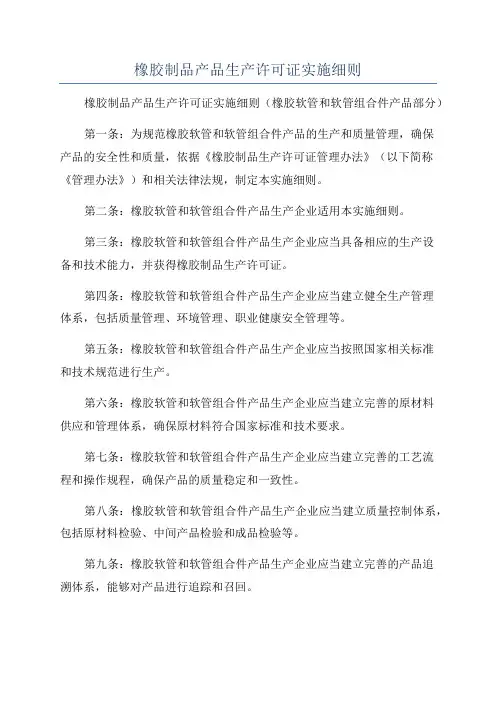 橡胶制品产品生产许可证实施细则

橡胶制品产品生产许可证实施细则（橡胶软管和软管组合件产品部分）

第一条：为规范橡胶软管和软管组合件产品的生产和质量管理，确保产品的安全性和质量，依据《橡胶制品生产许可证管理办法》（以下简称《管理办法》）和相关法律法规，制定本实施细则。

第二条：橡胶软管和软管组合件产品生产企业适用本实施细则。

第三条：橡胶软管和软管组合件产品生产企业应当具备相应的生产设备和技术能力，并获得橡胶制品生产许可证。

第四条：橡胶软管和软管组合件产品生产企业应当建立健全生产管理体系，包括质量管理、环境管理、职业健康安全管理等。

第五条：橡胶软管和软管组合件产品生产企业应当按照国家相关标准和技术规范进行生产。

第六条：橡胶软管和软管组合件产品生产企业应当建立完善的原材料供应和管理体系，确保原材料符合国家标准和技术要求。

第七条：橡胶软管和软管组合件产品生产企业应当建立完善的工艺流程和操作规程，确保产品的质量稳定和一致性。

第八条：橡胶软管和软管组合件产品生产企业应当建立质量控制体系，包括原材料检验、中间产品检验和成品检验等。

第九条：橡胶软管和软管组合件产品生产企业应当建立完善的产品追溯体系，能够对产品进行追踪和召回。